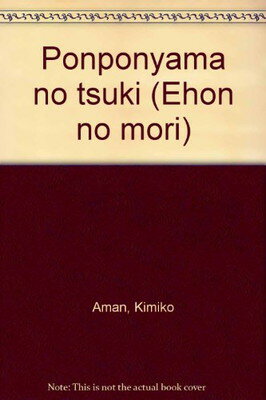 Ponponyama no tsuki (Ehon no mori)

Aman, Kimiko

Note: This is not the actual book cover